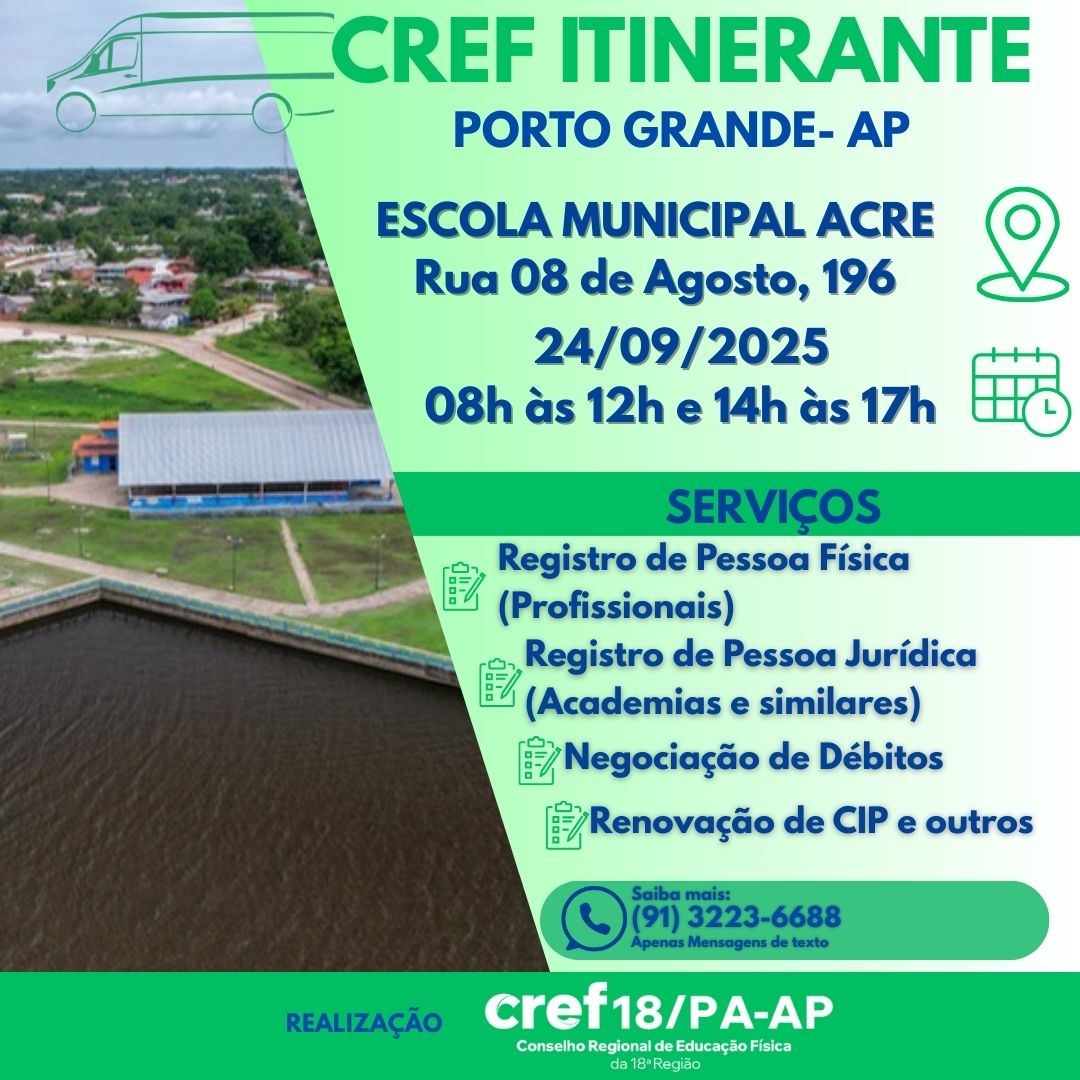 CREF ITINERANTE
PORTO GRANDE- AP

ESCOLA MUNICIPAL ACRE
Rua 08 de Agosto, 196

24/09/2025
08h às 12h e 14h às 17h

SERVIÇOS

Registro de Pessoa Física (Profissionais)

Registro de Pessoa Jurídica (Academias e similares)

Negociação de Débitos

Renovação de CIP e outros

Saiba mais:
(91) 3223-6688
Apenas Mensagens de texto

REALIZAÇÃO
cref18/PA-AP
Conselho Regional de Educação Física
da 18ª Região